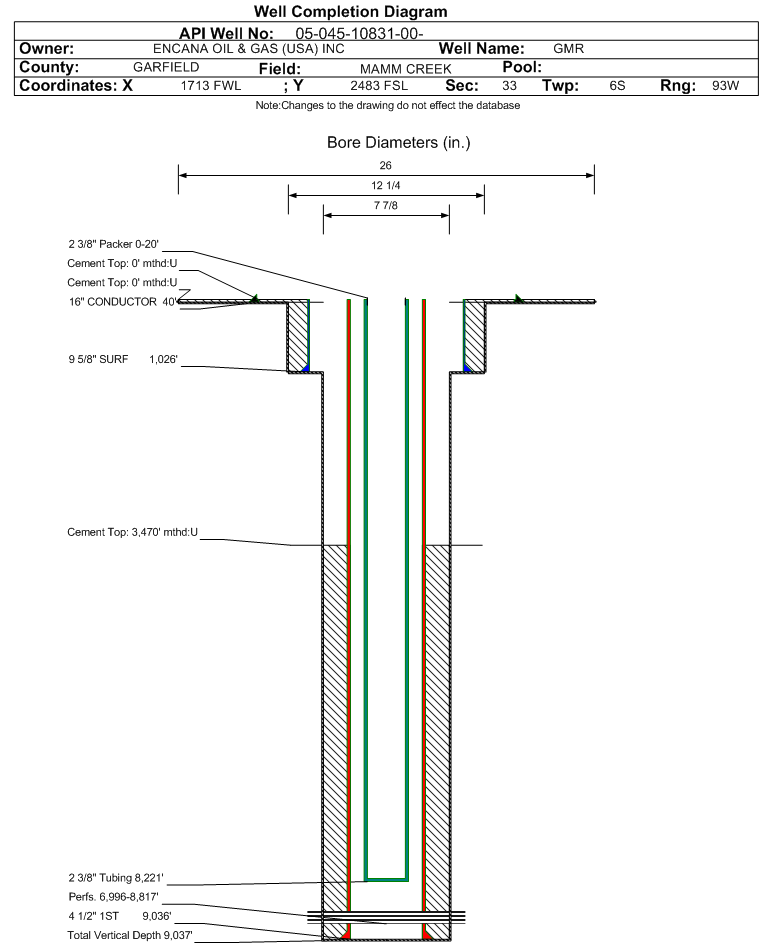 Well Completion Diagram

API Well No: 05-045-10831-00-

Owner: ENCANA OIL & GAS (USA) INC Well Name: GMR

County: GARFIELD Field: MAMM CREEK Pool:

Coordinates: X 1713 FWL ; Y 2483 FSL Sec: 33 Twp: 6S Rng: 93W

Note:Changes to the drawing do not effect the database

Bore Diameters (in.)

26

12 1/4

7 7/8

2 3/8" Packer 0-20'

Cement Top: 0' mthd:U

Cement Top: 0' mthd:U

16" CONDUCTOR 40'

9 5/8" SURF 1,026'

Cement Top: 3,470' mthd:U

2 3/8" Tubing 8,221'

Perfs. 6,996-8,817'

4 1/2" 1ST 9,036'

Total Vertical Depth 9,037'